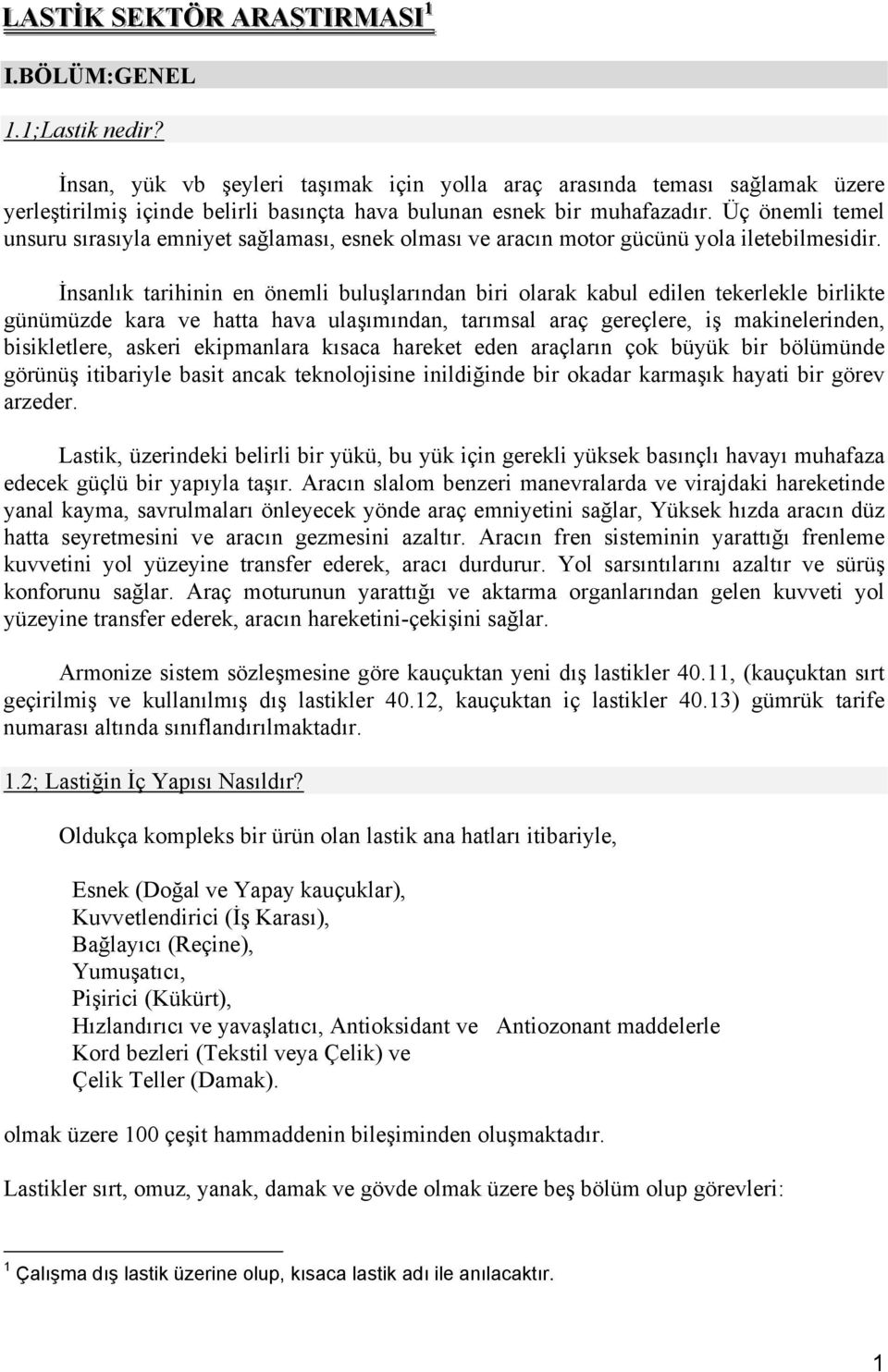 LASTİK SEKTÖR ARAŞTIRMASI$^1$

I.BÖLÜM:GENEL

1.1;Lastik nedir?

İnsan, yük vb şeyleri taşımak için yolla araç arasında teması sağlamak üzere yerleştirilmiş içinde belirli basınçta hava bulunan esnek bir muhafazadır. Üç önemli temel unsuru sırasıyla emniyet sağlaması, esnek olması ve aracın motor gücünü yola iletebilmesidir.

İnsanlık tarihinin en önemli buluşlarından biri olarak kabul edilen tekerlekle birlikte günümüzde kara ve hatta hava ulaşımından, tarımsal araç gereçlere, iş makinelerinden, bisikletlere, askeri ekipmanlara kısaca hareket eden araçların çok büyük bir bölümünde görünüş itibariyle basit ancak teknolojisine inildiğinde bir okadar karmaşık hayati bir görev arzeder.

Lastik, üzerindeki belirli bir yükü, bu yük için gerekli yüksek basınçlı havayı muhafaza edecek güçlü bir yapıyla taşır. Aracın slalom benzeri manevralarda ve virajdaki hareketinde yanal kayma, savrulmaları önleyecek yönde araç emniyetini sağlar, Yüksek hızda aracın düz hatta seyretmesini ve aracın gezmesini azaltır. Aracın fren sisteminin yarattığı frenleme kuvvetini yol yüzeyine transfer ederek, aracı durdurur. Yol sarsıntılarını azaltır ve sürüş konforunu sağlar. Araç moturunun yarattığı ve aktarma organlarından gelen kuvveti yol yüzeyine transfer ederek, aracın hareketini-çekişini sağlar.

Armonize sistem sözleşmesine göre kauçuktan yeni dış lastikler 40.11, (kauçuktan sırt geçirilmiş ve kullanılmış dış lastikler 40.12, kauçuktan iç lastikler 40.13) gümrük tarife numarası altında sınıflandırılmaktadır.

1.2; Lastiğin İç Yapısı Nasıldır?

Oldukça kompleks bir ürün olan lastik ana hatları itibariyle,

Esnek (Doğal ve Yapay kauçuklar),
Kuvvetlendirici (İş Karası),
Bağlayıcı (Reçine),
Yumuşatıcı,
Pişirici (Kükürt),
Hızlandırıcı ve yavaşlatıcı, Antioksidant ve Antiozonant maddelerle
Kord bezleri (Tekstil veya Çelik) ve
Çelik Teller (Damak).

olmak üzere 100 çeşit hammaddenin bileşiminden oluşmaktadır.

Lastikler sırt, omuz, yanak, damak ve gövde olmak üzere beş bölüm olup görevleri:

$^1$ Çalışma dış lastik üzerine olup, kısaca lastik adı ile anılacaktır.

1